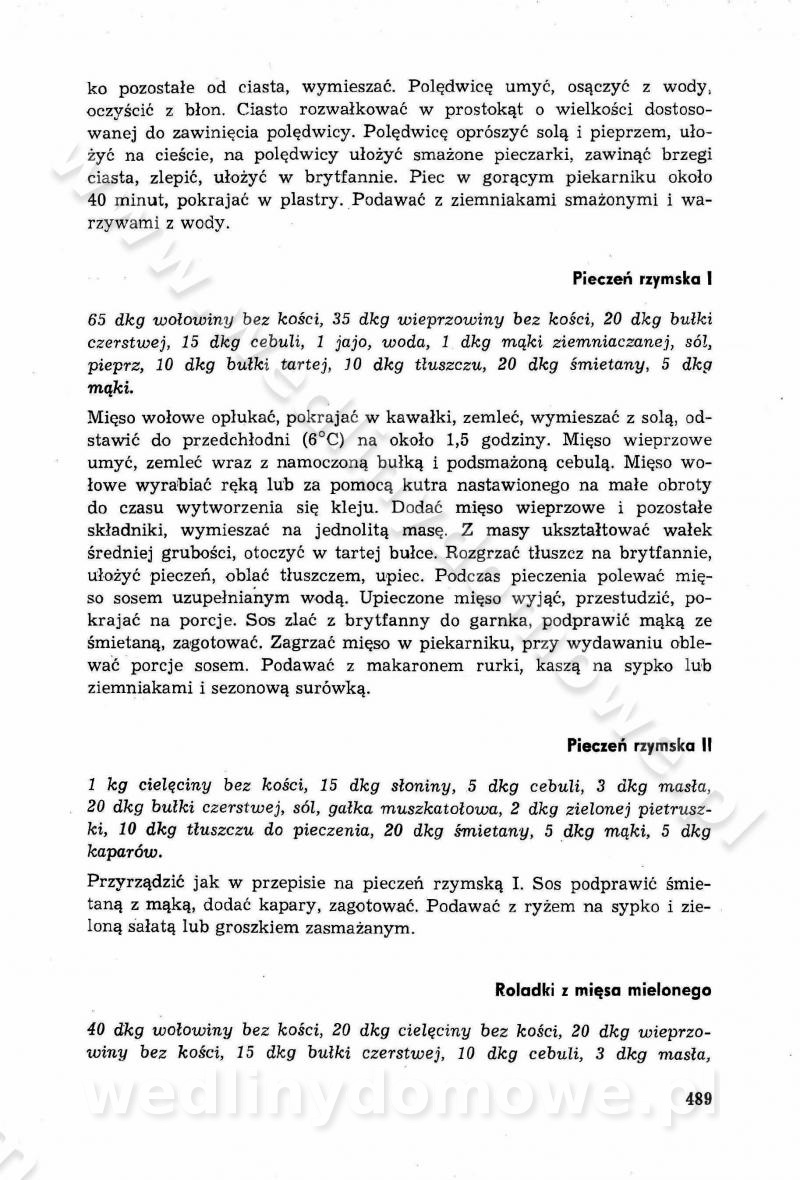 ko pozostałe od ciasta, wymieszać. Polędwicę umyć, osączyć z wody, oczyścić z błon. Ciasto rozwałkować w prostokąt o wielkości dostosowanej do zawinięcia polędwicy. Polędwicę oprószyć solą i pieprzem, ułożyć na cieście, na polędwicy ułożyć smażone pieczarki, zawinąć brzegi ciasta, zlepić, ułożyć w brytfannie. Piec w gorącym piekarniku około 40 minut, pokrajać w plastry. Podawać z ziemniakami smażonymi i warzywami z wody.

Pieczeń rzymska I

65 dkg wołowiny bez kości, 35 dkg wieprzowiny bez kości, 20 dkg bułki czerstwej, 15 dkg cebuli, 1 jajo, woda, 1 dkg mąki ziemniaczanej, sól, pieprz, 10 dkg bułki tartej, 10 dkg tłuszczu, 20 dkg śmietany, 5 dkg mąki.

Mięso wołowe opłukać, pokrajać w kawałki, zemleć, wymieszać z solą, odstawić do przedchłodni (6°C) na około 1,5 godziny. Mięso wieprzowe umyć, zemleć wraz z namoczoną bułką i podsmażoną cebulą. Mięso wołowe wyrabiać ręką lub za pomocą kutra nastawionego na małe obroty do czasu wytworzenia się kleju. Dodać mięso wieprzowe i pozostałe składniki, wymieszać na jednolitą masę. Z masy ukształtować wałek średniej grubości, otoczyć w tartej bułce. Rozgrzać tłuszcz na brytfannie, ułożyć pieczeń, oblać tłuszczem, upiec. Podczas pieczenia polewać mięso sosem uzupełnianym wodą. Upieczone mięso wyjąć, przestudzić, pokrajać na porcje. Sos zlać z brytfanny do garnka, podprawić mąką ze śmietaną, zagotować. Zagrzać mięso w piekarniku, przy wydawaniu oblewać porcje sosem. Podawać z makaronem rurki, kaszą na sypko lub ziemniakami i sezonową surówką.

Pieczeń rzymska II

1 kg cielęciny bez kości, 15 dkg słoniny, 5 dkg cebuli, 3 dkg masła, 20 dkg bułki czerstwej, sól, gałka muszkatołowa, 2 dkg zielonej pietruszki, 10 dkg tłuszczu do pieczenia, 20 dkg śmietany, 5 dkg mąki, 5 dkg kaparów.

Przyrządzić jak w przepisie na pieczeń rzymską I. Sos podprawić śmietaną z mąką, dodać kapary, zagotować. Podawać z ryżem na sypko i zieloną sałatą lub groszkiem zasmażanym.

Roladki z mięsa mielonego

40 dkg wołowiny bez kości, 20 dkg cielęciny bez kości, 20 dkg wieprzowiny bez kości, 15 dkg bułki czerstwej, 10 dkg cebuli, 3 dkg masła,

wedlinydomowe.pl

489